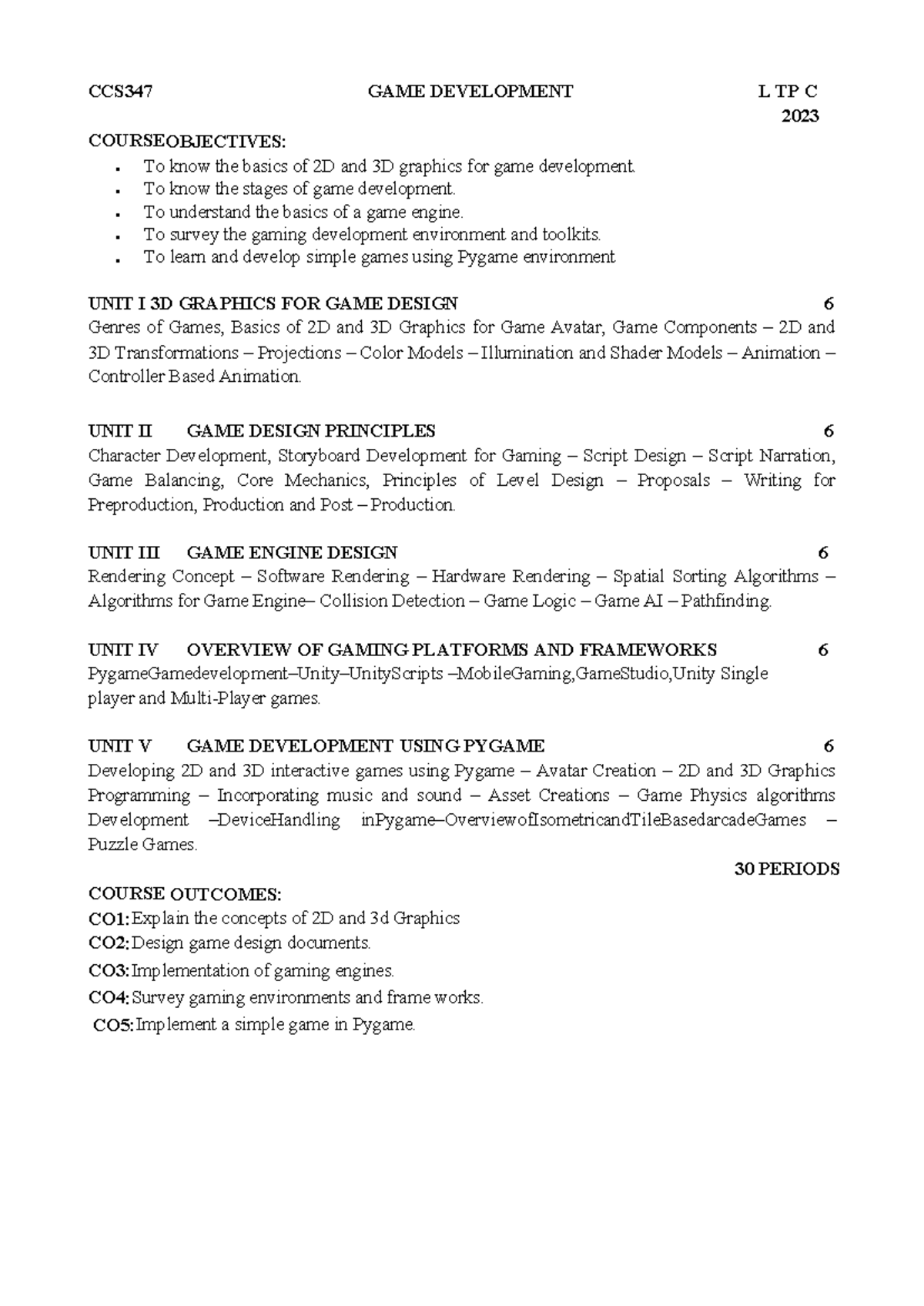 CCS347 GAME DEVELOPMENT L TP C
2023

COURSEOBJECTIVES:
• To know the basics of 2D and 3D graphics for game development.
• To know the stages of game development.
• To understand the basics of a game engine.
• To survey the gaming development environment and toolkits.
• To learn and develop simple games using Pygame environment

UNIT I 3D GRAPHICS FOR GAME DESIGN 6
Genres of Games, Basics of 2D and 3D Graphics for Game Avatar, Game Components – 2D and 3D Transformations – Projections – Color Models – Illumination and Shader Models – Animation – Controller Based Animation.

UNIT II GAME DESIGN PRINCIPLES 6
Character Development, Storyboard Development for Gaming – Script Design – Script Narration, Game Balancing, Core Mechanics, Principles of Level Design – Proposals – Writing for Preproduction, Production and Post – Production.

UNIT III GAME ENGINE DESIGN 6
Rendering Concept – Software Rendering – Hardware Rendering – Spatial Sorting Algorithms – Algorithms for Game Engine– Collision Detection – Game Logic – Game AI – Pathfinding.

UNIT IV OVERVIEW OF GAMING PLATFORMS AND FRAMEWORKS 6
PygameGamedevelopment–Unity–UnityScripts –MobileGaming,GameStudio,Unity Single player and Multi-Player games.

UNIT V GAME DEVELOPMENT USING PYGAME 6
Developing 2D and 3D interactive games using Pygame – Avatar Creation – 2D and 3D Graphics Programming – Incorporating music and sound – Asset Creations – Game Physics algorithms Development –DeviceHandling inPygame–OverviewofIsometricandTileBasedarcadeGames – Puzzle Games.

30 PERIODS

COURSE OUTCOMES:
CO1:Explain the concepts of 2D and 3d Graphics
CO2:Design game design documents.
CO3:Implementation of gaming engines.
CO4:Survey gaming environments and frame works.
CO5:Implement a simple game in Pygame.